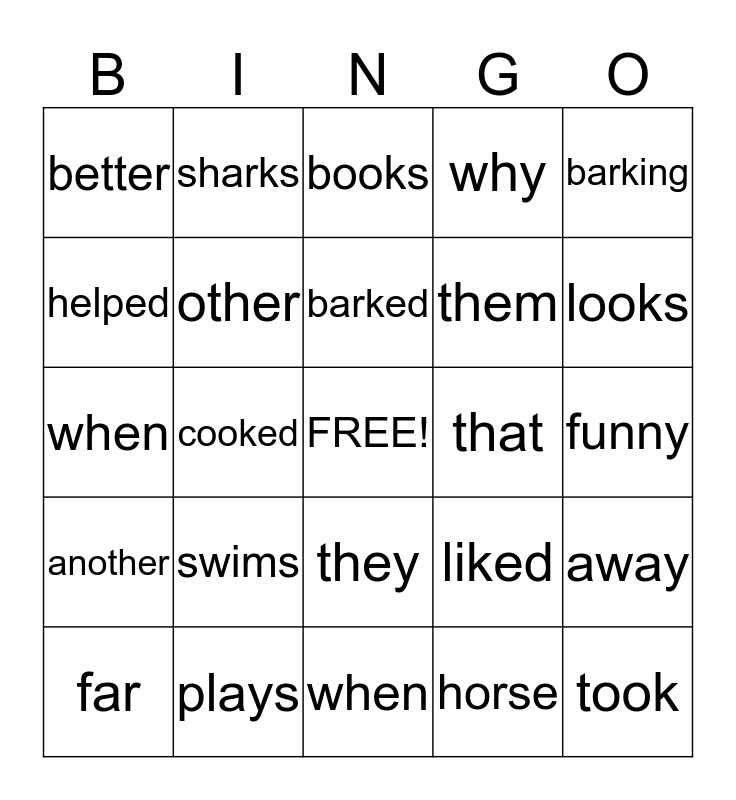 | B | I | N | G | O |
|---|---|---|---|---|
| better | sharks | books | why | barking |
| helped | other | barked | them | looks |
| when | cooked | FREE! | that | funny |
| another | swims | they | liked | away |
| far | plays | when | horse | took |